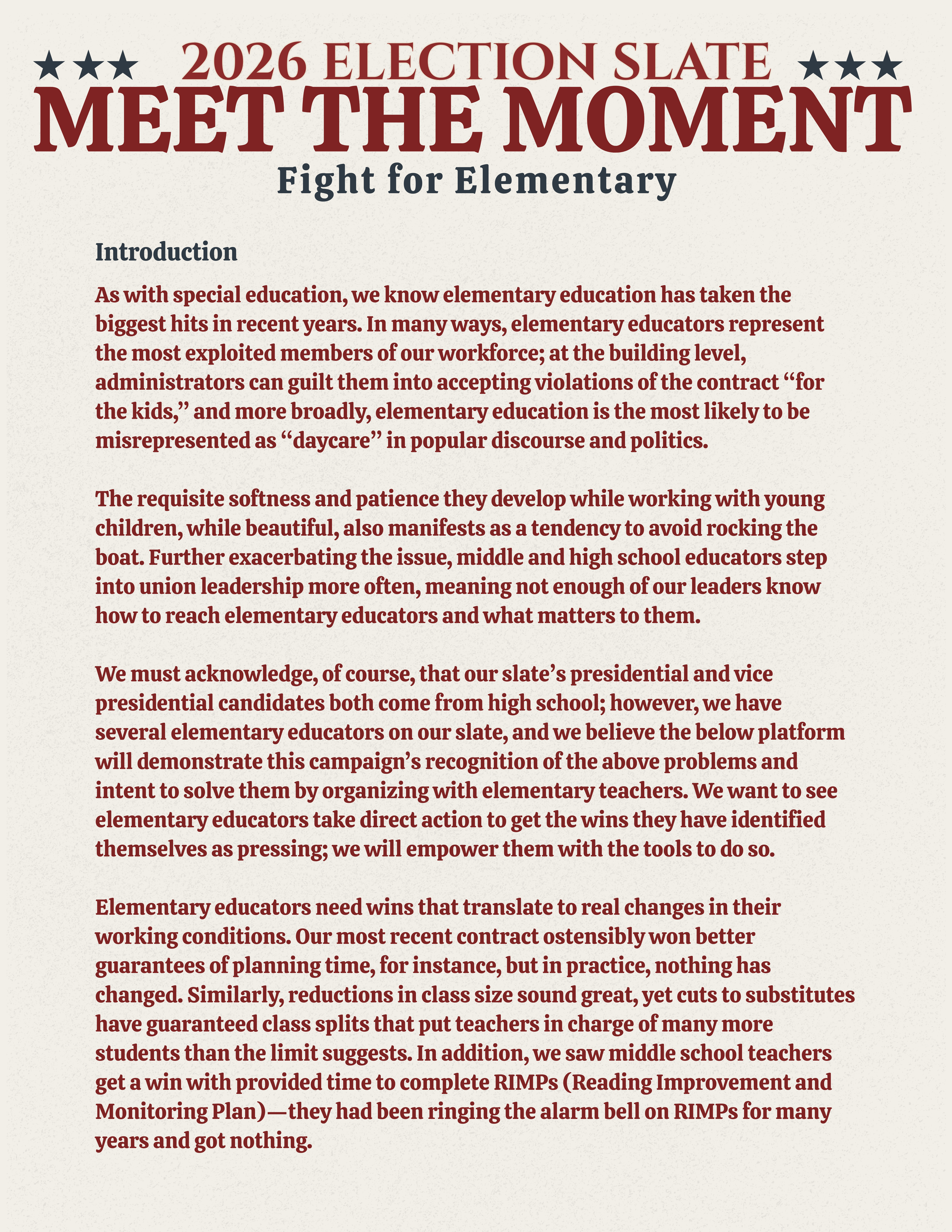 ★★★ 2026 ELECTION SLATE ★★★

MEET THE MOMENT

Fight for Elementary

Introduction

As with special education, we know elementary education has taken the biggest hits in recent years. In many ways, elementary educators represent the most exploited members of our workforce; at the building level, administrators can guilt them into accepting violations of the contract "for the kids," and more broadly, elementary education is the most likely to be misrepresented as "daycare" in popular discourse and politics.

The requisite softness and patience they develop while working with young children, while beautiful, also manifests as a tendency to avoid rocking the boat. Further exacerbating the issue, middle and high school educators step into union leadership more often, meaning not enough of our leaders know how to reach elementary educators and what matters to them.

We must acknowledge, of course, that our slate's presidential and vice presidential candidates both come from high school; however, we have several elementary educators on our slate, and we believe the below platform will demonstrate this campaign's recognition of the above problems and intent to solve them by organizing with elementary teachers. We want to see elementary educators take direct action to get the wins they have identified themselves as pressing; we will empower them with the tools to do so.

Elementary educators need wins that translate to real changes in their working conditions. Our most recent contract ostensibly won better guarantees of planning time, for instance, but in practice, nothing has changed. Similarly, reductions in class size sound great, yet cuts to substitutes have guaranteed class splits that put teachers in charge of many more students than the limit suggests. In addition, we saw middle school teachers get a win with provided time to complete RIMPs (Reading Improvement and Monitoring Plan)—they had been ringing the alarm bell on RIMPs for many years and got nothing.